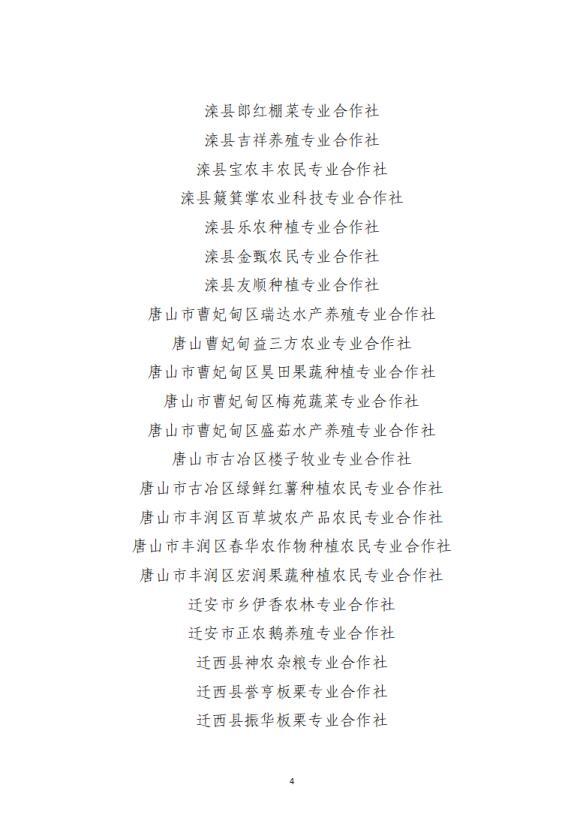 滦县郎红棚菜专业合作社
滦县吉祥养殖专业合作社
滦县宝农丰农民专业合作社
滦县簸箕掌农业科技专业合作社
滦县乐农种植专业合作社
滦县金甄农民专业合作社
滦县友顺种植专业合作社
唐山市曹妃甸区瑞达水产养殖专业合作社
唐山曹妃甸益三方农业专业合作社
唐山市曹妃甸区昊田果蔬种植专业合作社
唐山市曹妃甸区梅苑蔬菜专业合作社
唐山市曹妃甸区盛茹水产养殖专业合作社
唐山市古冶区楼子牧业专业合作社
唐山市古冶区绿鲜红薯种植农民专业合作社
唐山市丰润区百草坡农产品农民专业合作社
唐山市丰润区春华农作物种植农民专业合作社
唐山市丰润区宏润果蔬种植农民专业合作社
迁安市乡伊香农林专业合作社
迁安市正农鹅养殖专业合作社
迁西县神农杂粮专业合作社
迁西县誉亨板栗专业合作社
迁西县振华板栗专业合作社

4